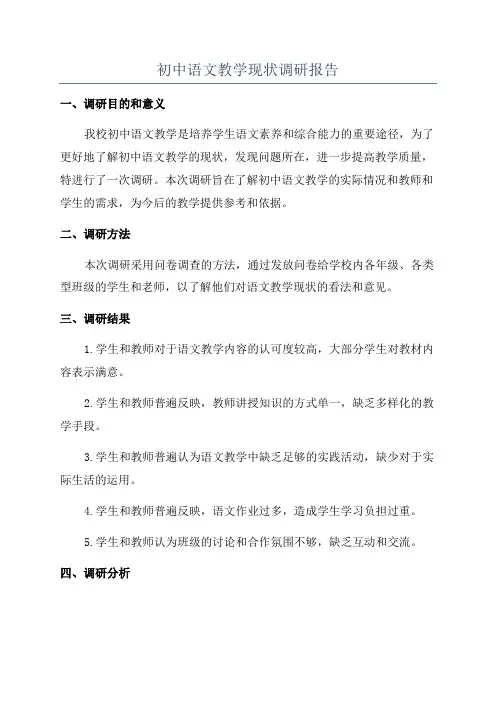 初中语文教学现状调研报告

一、调研目的和意义

我校初中语文教学是培养学生语文素养和综合能力的重要途径，为了更好地了解初中语文教学的现状，发现问题所在，进一步提高教学质量，特进行了一次调研。本次调研旨在了解初中语文教学的实际情况和教师和学生的需求，为今后的教学提供参考和依据。

二、调研方法

本次调研采用问卷调查的方法，通过发放问卷给学校内各年级、各类型班级的学生和老师，以了解他们对语文教学现状的看法和意见。

三、调研结果

1.学生和教师对于语文教学内容的认可度较高，大部分学生对教材内容表示满意。

2.学生和教师普遍反映，教师讲授知识的方式单一，缺乏多样化的教学手段。

3.学生和教师普遍认为语文教学中缺乏足够的实践活动，缺少对于实际生活的运用。

4.学生和教师普遍反映，语文作业过多，造成学生学习负担过重。

5.学生和教师认为班级的讨论和合作氛围不够，缺乏互动和交流。

四、调研分析